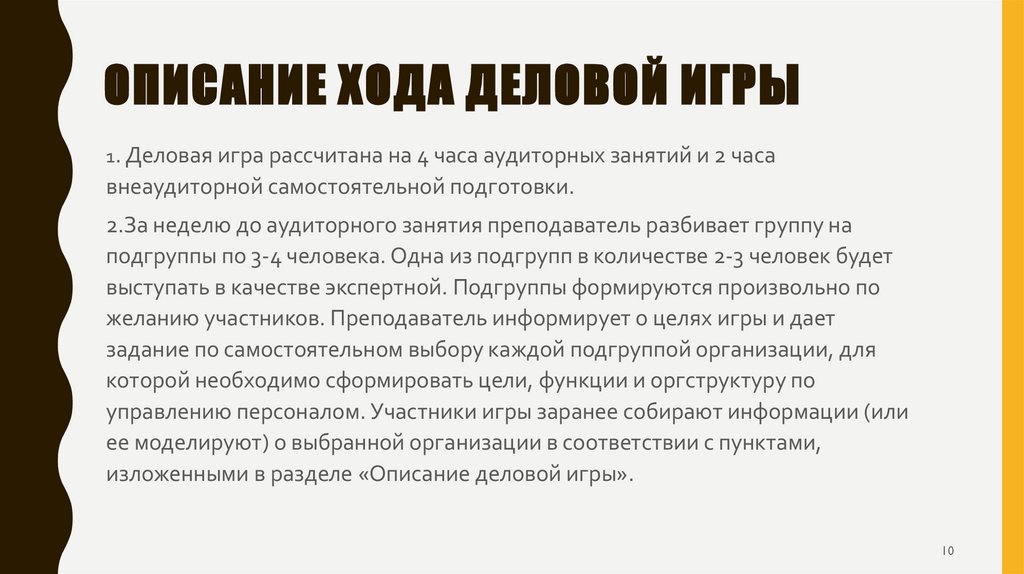 ОПИСАНИЕ ХОДА ДЕЛОВОЙ ИГРЫ

1. Деловая игра рассчитана на 4 часа аудиторных занятий и 2 часа внеаудиторной самостоятельной подготовки.

2.За неделю до аудиторного занятия преподаватель разбивает группу на подгруппы по 3-4 человека. Одна из подгрупп в количестве 2-3 человек будет выступать в качестве экспертной. Подгруппы формируются произвольно по желанию участников. Преподаватель информирует о целях игры и дает задание по самостоятельном выбору каждой подгруппой организации, для которой необходимо сформировать цели, функции и оргструктуру по управлению персоналом. Участники игры заранее собирают информации (или ее моделируют) о выбранной организации в соответствии с пунктами, изложенными в разделе «Описание деловой игры».

10